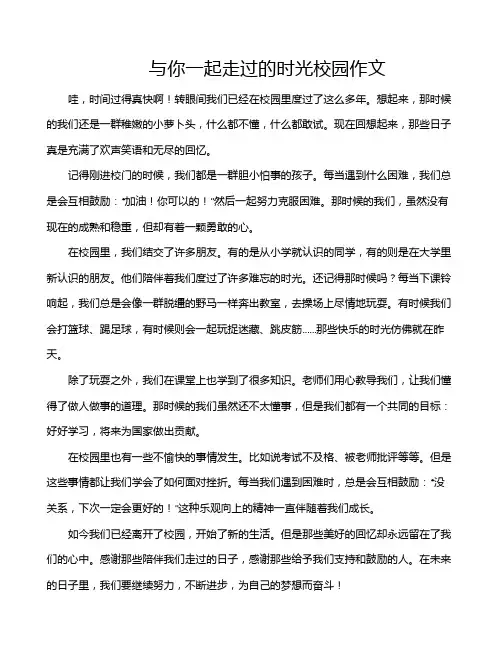 与你一起走过的时光校园作文

哇，时间过得真快啊！转眼间我们已经在校园里度过了这么多年。想起来，那时候的我们还是一群稚嫩的小萝卜头，什么都不懂，什么都敢试。现在回想起来，那些日子真是充满了欢声笑语和无尽的回忆。

记得刚进校门的时候，我们都是一群胆小怕事的孩子。每当遇到什么困难，我们总是会互相鼓励：“加油！你可以的！”然后一起努力克服困难。那时候的我们，虽然没有现在的成熟和稳重，但却有着一颗勇敢的心。

在校园里，我们结交了许多朋友。有的是从小学就认识的同学，有的则是在大学里新认识的朋友。他们陪伴着我们度过了许多难忘的时光。还记得那时候吗？每当下课铃响起，我们总是会像一群脱缰的野马一样奔出教室，去操场上尽情地玩耍。有时候我们会打篮球、踢足球，有时候则会一起玩捉迷藏、跳皮筋......那些快乐的时光仿佛就在昨天。

除了玩耍之外，我们在课堂上也学到了很多知识。老师们用心教导我们，让我们懂得了做人做事的道理。那时候的我们虽然还不太懂事，但是我们都有一个共同的目标：好好学习，将来为国家做出贡献。

在校园里也有一些不愉快的事情发生。比如说考试不及格、被老师批评等等。但是这些事情都让我们学会了如何面对挫折。每当我们遇到困难时，总是会互相鼓励：“没关系，下次一定会更好的！”这种乐观向上的精神一直伴随着我们成长。

如今我们已经离开了校园，开始了新的生活。但是那些美好的回忆却永远留在了我们的心中。感谢那些陪伴我们走过的日子，感谢那些给予我们支持和鼓励的人。在未来的日子里，我们要继续努力，不断进步，为自己的梦想而奋斗！